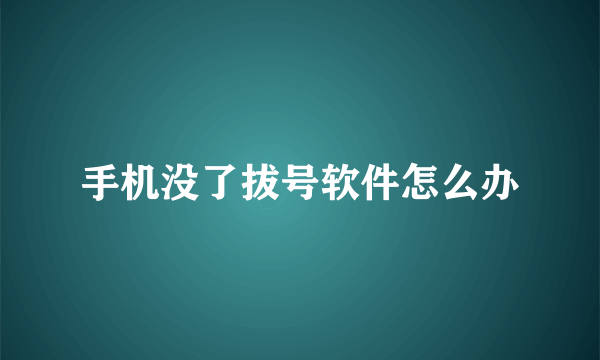 手机没了拔号软件怎么办